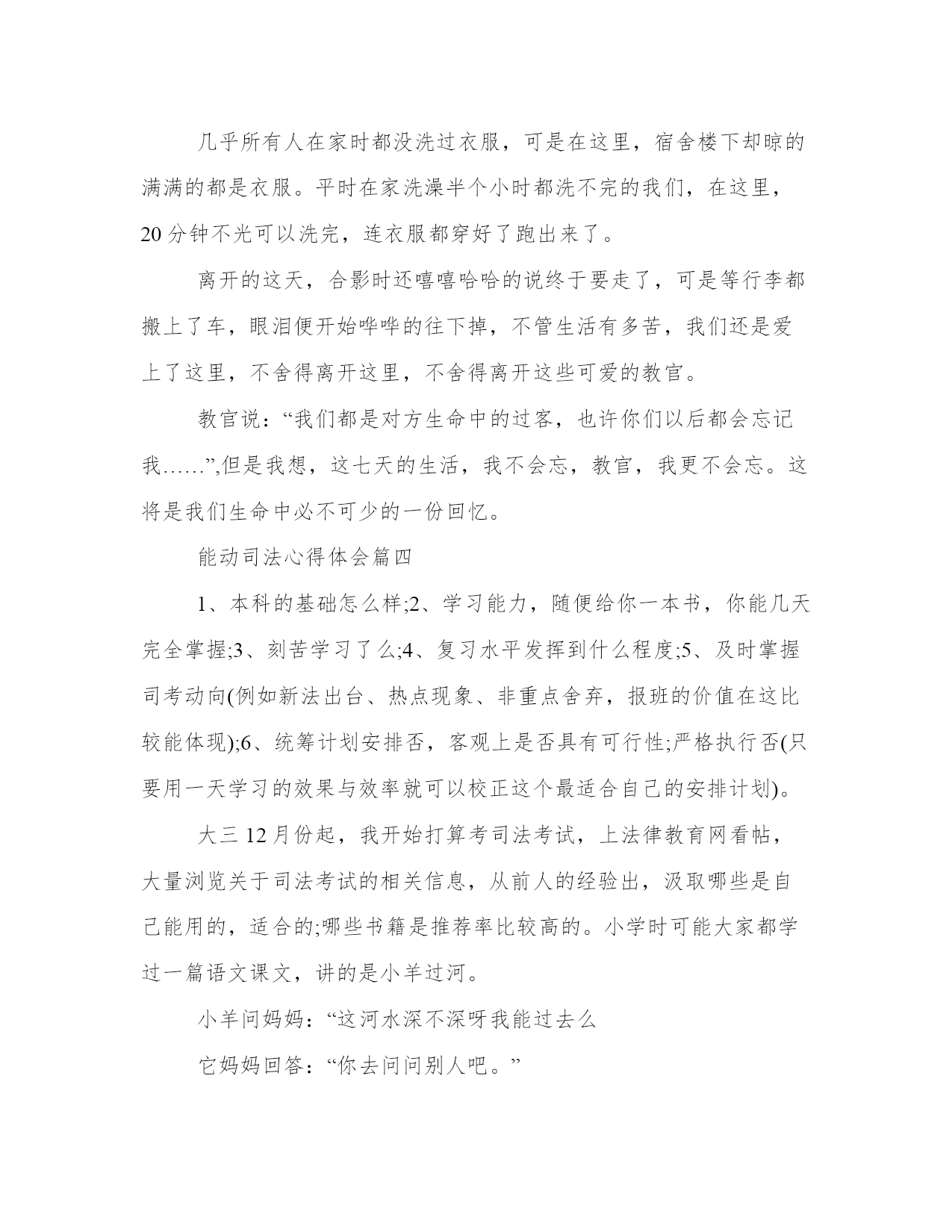 几乎所有人在家时都没洗过衣服，可是在这里，宿舍楼下却晾的满满的都是衣服。平时在家洗澡半个小时都洗不完的我们，在这里，20分钟不光可以洗完，连衣服都穿好了跑出来了。

离开的这天，合影时还嘻嘻哈哈的说终于要走了，可是等行李都搬上了车，眼泪便开始哗哗的往下掉，不管生活有多苦，我们还是爱上了这里，不舍得离开这里，不舍得离开这些可爱的教官。

教官说：“我们都是对方生命中的过客，也许你们以后都会忘记我……”,但是我想，这七天的生活，我不会忘，教官，我更不会忘。这将是我们生命中必不可少的一份回忆。

能动司法心得体会篇四

1、本科的基础怎么样;2、学习能力，随便给你一本书，你能几天完全掌握;3、刻苦学习了么;4、复习水平发挥到什么程度;5、及时掌握司考动向(例如新法出台、热点现象、非重点舍弃，报班的价值在这比较能体现);6、统筹计划安排否，客观上是否具有可行性;严格执行否(只要用一天学习的效果与效率就可以校正这个最适合自己的安排计划)。

大三12月份起，我开始打算考司法考试，上法律教育网看帖，大量浏览关于司法考试的相关信息，从前人的经验出，汲取哪些是自己能用的，适合的;哪些书籍是推荐率比较高的。小学时可能大家都学过一篇语文课文，讲的是小羊过河。

小羊问妈妈：“这河水深不深呀我能过去么

它妈妈回答：“你去问问别人吧。”